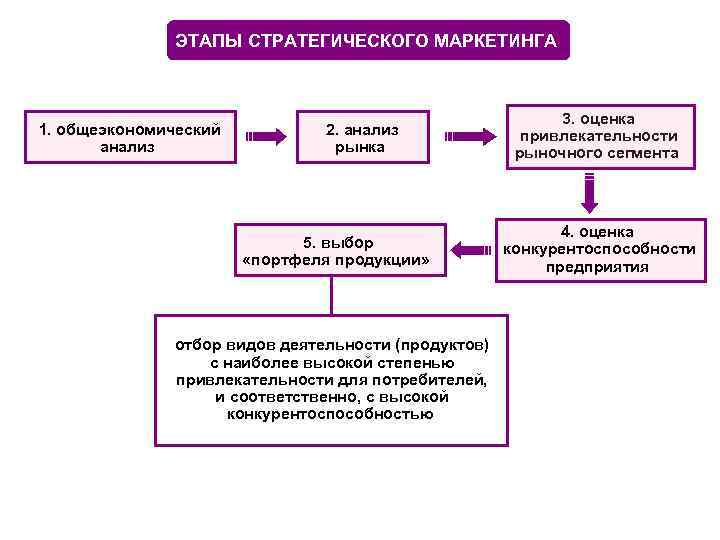 ЭТАПЫ СТРАТЕГИЧЕСКОГО МАРКЕТИНГА

1. общеэкономический анализ

2. анализ рынка

3. оценка привлекательности рыночного сегмента

4. оценка конкурентоспособности предприятия

5. выбор «портфеля продукции»

отбор видов деятельности (продуктов) с наиболее высокой степенью привлекательности для потребителей, и соответственно, с высокой конкурентоспособностью